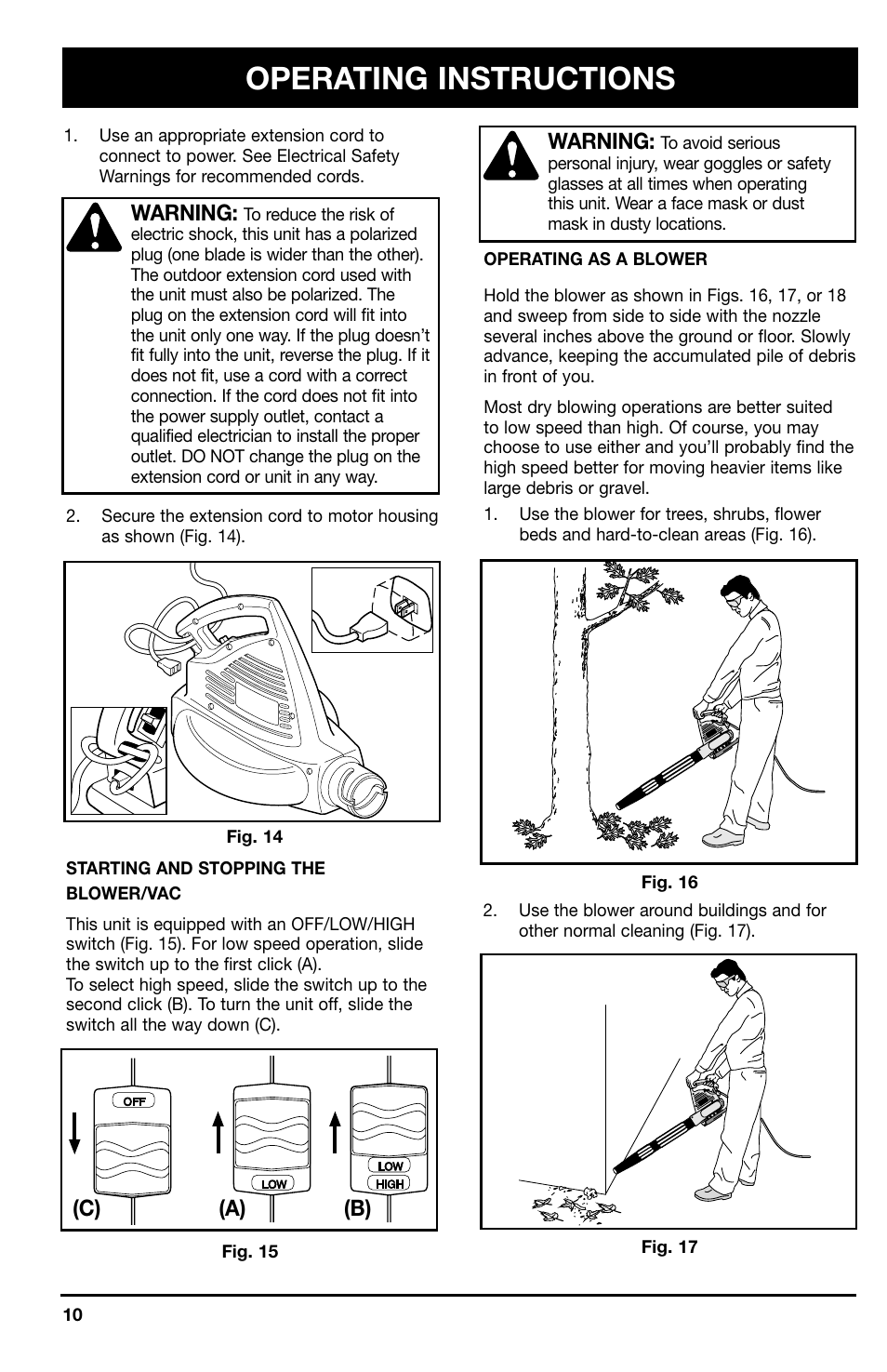 OPERATING INSTRUCTIONS

1. Use an appropriate extension cord to connect to power. See Electrical Safety Warnings for recommended cords.

WARNING: To reduce the risk of electric shock, this unit has a polarized plug (one blade is wider than the other). The outdoor extension cord used with the unit must also be polarized. The plug on the extension cord will fit into the unit only one way. If the plug doesn't fit fully into the unit, reverse the plug. If it does not fit, use a cord with a correct connection. If the cord does not fit into the power supply outlet, contact a qualified electrician to install the proper outlet. DO NOT change the plug on the extension cord or unit in any way.

2. Secure the extension cord to motor housing as shown (Fig. 14).

Fig. 14

STARTING AND STOPPING THE BLOWER/VAC

This unit is equipped with an OFF/LOW/HIGH switch (Fig. 15). For low speed operation, slide the switch up to the first click (A).
To select high speed, slide the switch up to the second click (B). To turn the unit off, slide the switch all the way down (C).

OFF
LOW
LOW
HIGH
(C) (A) (B)

Fig. 15

WARNING: To avoid serious personal injury, wear goggles or safety glasses at all times when operating this unit. Wear a face mask or dust mask in dusty locations.

OPERATING AS A BLOWER

Hold the blower as shown in Figs. 16, 17, or 18 and sweep from side to side with the nozzle several inches above the ground or floor. Slowly advance, keeping the accumulated pile of debris in front of you.

Most dry blowing operations are better suited to low speed than high. Of course, you may choose to use either and you'll probably find the high speed better for moving heavier items like large debris or gravel.

1. Use the blower for trees, shrubs, flower beds and hard-to-clean areas (Fig. 16).

Fig. 16

2. Use the blower around buildings and for other normal cleaning (Fig. 17).

Fig. 17

10